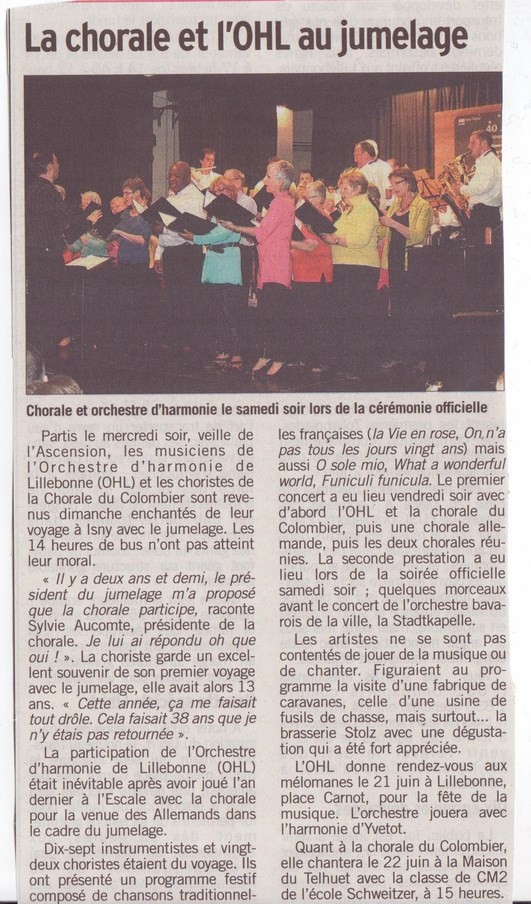 La chorale et l'OHL au jumelage

Chorale et orchestre d'harmonie le samedi soir lors de la cérémonie officielle

Partis le mercredi soir, veille de l'Ascension, les musiciens de l'Orchestre d'harmonie de Lillebonne (OHL) et les choristes de la Chorale du Colombier sont revenus dimanche enchantés de leur voyage à Isny avec le jumelage. Les 14 heures de bus n'ont pas atteint leur moral.

« Il y a deux ans et demi, le président du jumelage m'a proposé que la chorale participe, raconte Sylvie Aucomte, présidente de la chorale. Je lui ai répondu oh que oui ! ». La choriste garde un excellent souvenir de son premier voyage avec le jumelage, elle avait alors 13 ans. « Cette année, ça me faisait tout drôle. Cela faisait 38 ans que je n'y étais pas retournée ».

La participation de l'Orchestre d'harmonie de Lillebonne (OHL) était inévitable après avoir joué l'an dernier à l'Escale avec la chorale pour la venue des Allemands dans le cadre du jumelage.

Dix-sept instrumentistes et vingt-deux choristes étaient du voyage. Ils ont présenté un programme festif composé de chansons traditionnelles françaises (la Vie en rose, On n'a pas tous les jours vingt ans) mais aussi O sole mio, What a wonderful world, Funiculi funicula. Le premier concert a eu lieu vendredi soir avec d'abord l'OHL et la chorale du Colombier, puis une chorale allemande, puis les deux chorales réunies. La seconde prestation a eu lieu lors de la soirée officielle samedi soir ; quelques morceaux avant le concert de l'orchestre bavarois de la ville, la Stadtkapelle.

Les artistes ne se sont pas contentés de jouer de la musique ou de chanter. Figuraient au programme la visite d'une fabrique de caravanes, celle d'une usine de fusils de chasse, mais surtout... la brasserie Stolz avec une dégustation qui a été fort appréciée.

L'OHL donne rendez-vous aux mélomanes le 21 juin à Lillebonne, place Carnot, pour la fête de la musique. L'orchestre jouera avec l'harmonie d'Yvetot.

Quant à la chorale du Colombier, elle chantera le 22 juin à la Maison du Telhuet avec la classe de CM2 de l'école Schweitzer, à 15 heures.